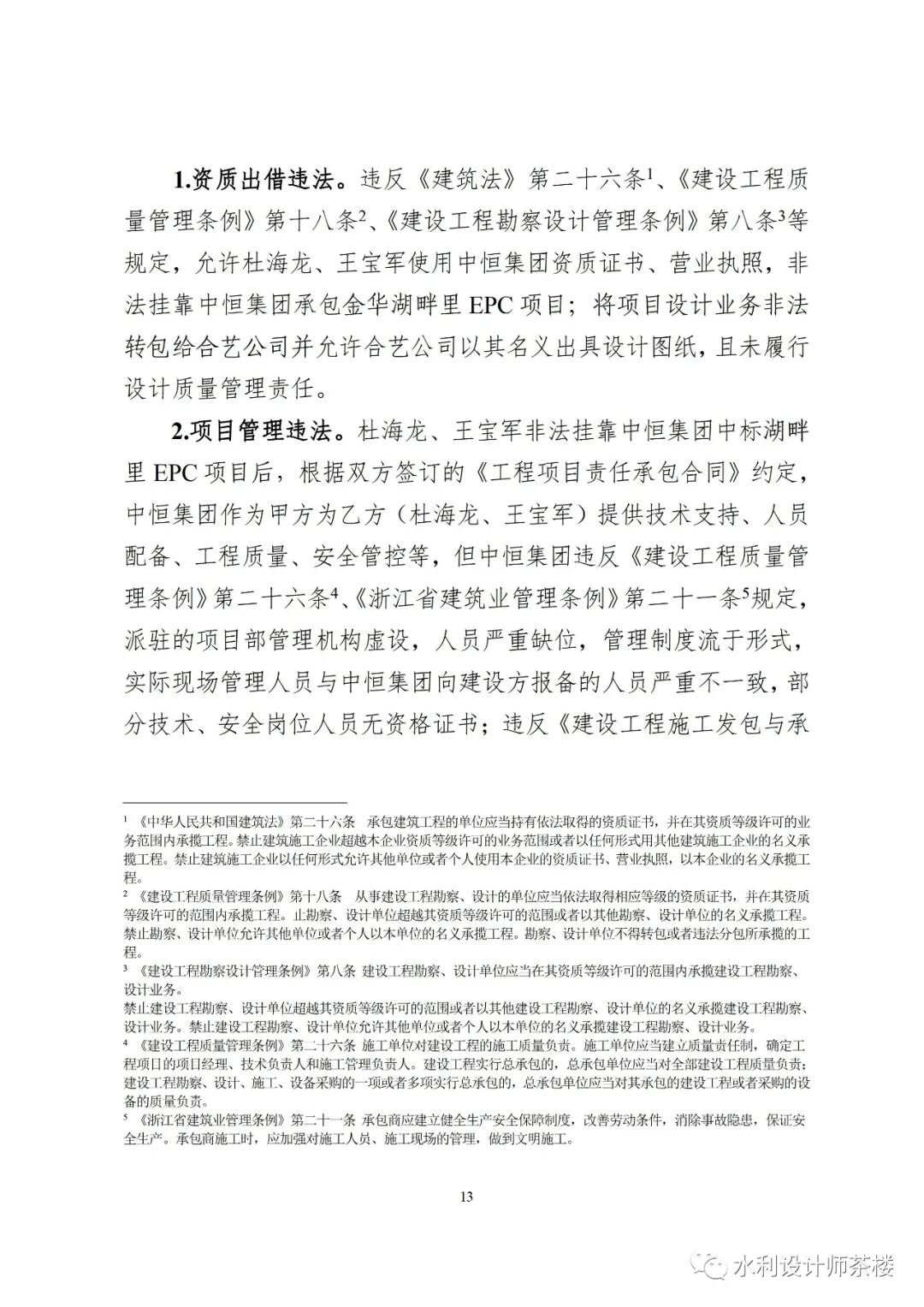 **1.资质出借违法。**违反《建筑法》第二十六条$^1$、《建设工程质量管理条例》第十八条$^2$、《建设工程勘察设计管理条例》第八条$^3$等规定，允许杜海龙、王宝军使用中恒集团资质证书、营业执照，非法挂靠中恒集团承包金华湖畔里 EPC 项目；将项目设计业务非法转包给合艺公司并允许合艺公司以其名义出具设计图纸，且未履行设计质量管理责任。

**2.项目管理违法。**杜海龙、王宝军非法挂靠中恒集团中标湖畔里 EPC 项目后，根据双方签订的《工程项目责任承包合同》约定，中恒集团作为甲方为乙方（杜海龙、王宝军）提供技术支持、人员配备、工程质量、安全管控等，但中恒集团违反《建设工程质量管理条例》第二十六条$^4$、《浙江省建筑业管理条例》第二十一条$^5$规定，派驻的项目部管理机构虚设，人员严重缺位，管理制度流于形式，实际现场管理人员与中恒集团向建设方报备的人员严重不一致，部分技术、安全岗位人员无资格证书；违反《建设工程施工发包与承

$^1$ 《中华人民共和国建筑法》第二十六条 承包建筑工程的单位应当持有依法取得的资质证书，并在其资质等级许可的业务范围内承揽工程。禁止建筑施工企业超越本企业资质等级许可的业务范围或者以任何形式用其他建筑施工企业的名义承揽工程。禁止建筑施工企业以任何形式允许其他单位或者个人使用本企业的资质证书、营业执照，以本企业的名义承揽工程。

$^2$ 《建设工程质量管理条例》第十八条 从事建设工程勘察、设计的单位应当依法取得相应等级的资质证书，并在其资质等级许可的范围内承揽工程。止勘察、设计单位超越其资质等级许可的范围或者以其他勘察、设计单位的名义承揽工程。禁止勘察、设计单位允许其他单位或者个人以本单位的名义承揽工程。勘察、设计单位不得转包或者违法分包所承揽的工程。

$^3$ 《建设工程勘察设计管理条例》第八条 建设工程勘察、设计单位应当在其资质等级许可的范围内承揽建设工程勘察、设计业务。
禁止建设工程勘察、设计单位超越其资质等级许可的范围或者以其他建设工程勘察、设计单位的名义承揽建设工程勘察、设计业务。禁止建设工程勘察、设计单位允许其他单位或者个人以本单位的名义承揽建设工程勘察、设计业务。

$^4$ 《建设工程质量管理条例》第二十六条 施工单位对建设工程的施工质量负责。施工单位应当建立质量责任制，确定工程项目的项目经理、技术负责人和施工管理负责人。建设工程实行总承包的，总承包单位应当对全部建设工程质量负责；建设工程勘察、设计、施工、设备采购的一项或者多项实行总承包的，总承包单位应当对其承包的建设工程或者采购的设备的质量负责。

$^5$ 《浙江省建筑业管理条例》第二十一条 承包商应建立健全生产安全保障制度，改善劳动条件，消除事故隐患，保证安全生产。承包商施工时，应加强对施工人员、施工现场的管理，做到文明施工。

13

水利设计师茶楼